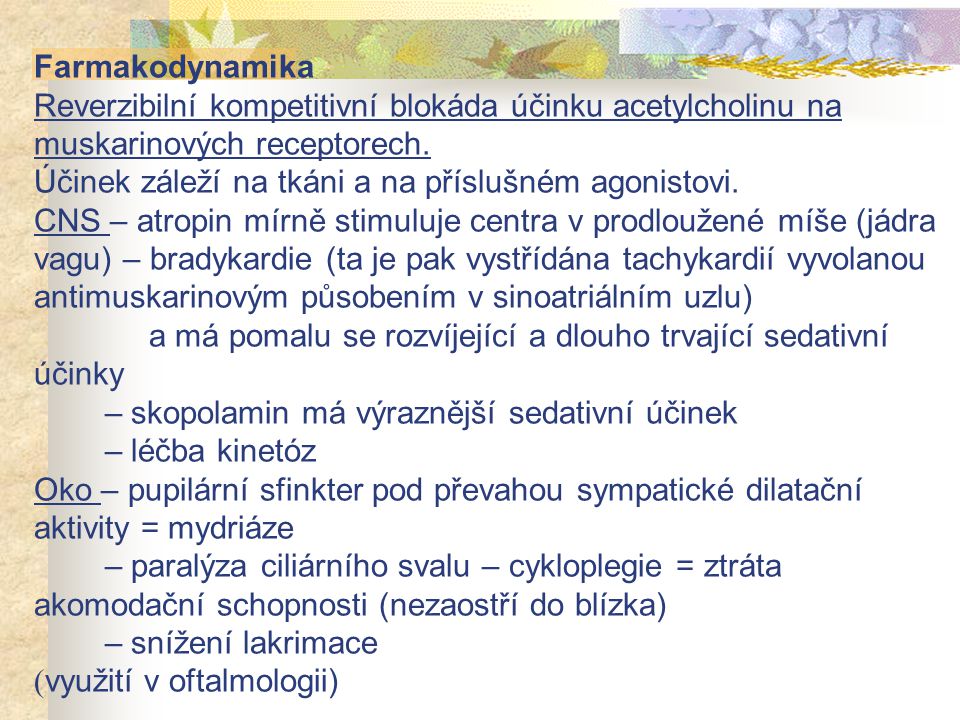 Farmakodynamika
Reverzibilní kompetitivní blokáda účinku acetylcholinu na muskarinových receptorech.
Účinek záleží na tkáni a na příslušném agonistovi.
CNS – atropin mírně stimuluje centra v prodloužené míše (jádra vagu) – bradykardie (ta je pak vystřídána tachykardií vyvolanou antimuskarinovým působením v sinoatriálním uzlu)
a má pomalu se rozvíjející a dlouho trvající sedativní účinky
– skopolamin má výraznější sedativní účinek
– léčba kinetóz
Oko – pupilární sfinkter pod převahou sympatické dilatační aktivity = mydriáze
– paralýza ciliárního svalu – cykloplegie = ztráta akomodační schopnosti (nezaostří do blízka)
– snížení lakrimace
(využití v oftalmologii)